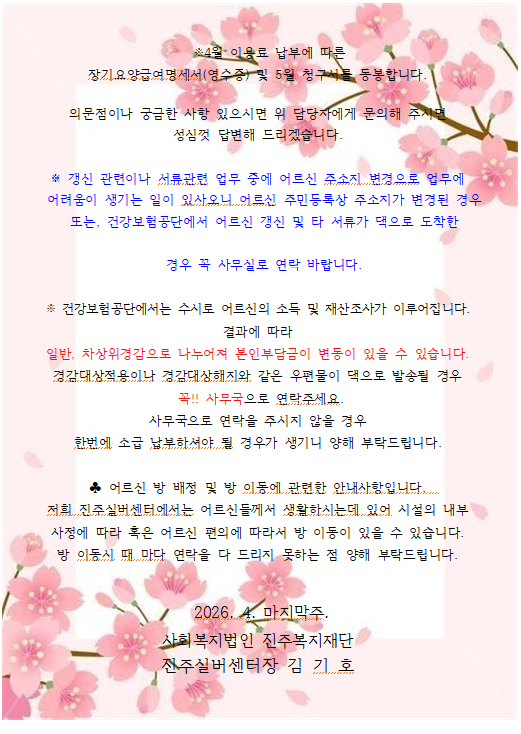 ※4월 이용료 납부에 따른
장기요양급여명세서(영수증) 및 5월 청구서를 동봉합니다.

의문점이나 궁금한 사항 있으시면 위 담당자에게 문의해 주시면
성심껏 답변해 드리겠습니다.

※ 갱신 관련이나 서류관련 업무 중에 어르신 주소지 변경으로 업무에 어려움이 생기는 일이 있사오니 어르신 주민등록상 주소지가 변경된 경우 또는, 건강보험공단에서 어르신 갱신 및 타 서류가 댁으로 도착한

경우 꼭 사무실로 연락 바랍니다.

※ 건강보험공단에서는 수시로 어르신의 소득 및 재산조사가 이루어집니다.
결과에 따라
일반, 차상위경감으로 나누어져 본인부담금이 변동이 있을 수 있습니다.
경감대상적용이나 경감대상해지와 같은 우편물이 댁으로 발송될 경우
꼭!! 사무국으로 연락주세요.
사무국으로 연락을 주시지 않을 경우
한번에 소급 납부하셔야 될 경우가 생기니 양해 부탁드립니다.

♣ 어르신 방 배정 및 방 이동에 관련한 안내사항입니다.
저희 진주실버센터에서는 어르신들께서 생활하시는데 있어 시설의 내부 사정에 따라 혹은 어르신 편의에 따라서 방 이동이 있을 수 있습니다.
방 이동시 때 마다 연락을 다 드리지 못하는 점 양해 부탁드립니다.

2026. 4. 마지막주.
사회복지법인 진주복지재단
진주실버센터장 김 기 호